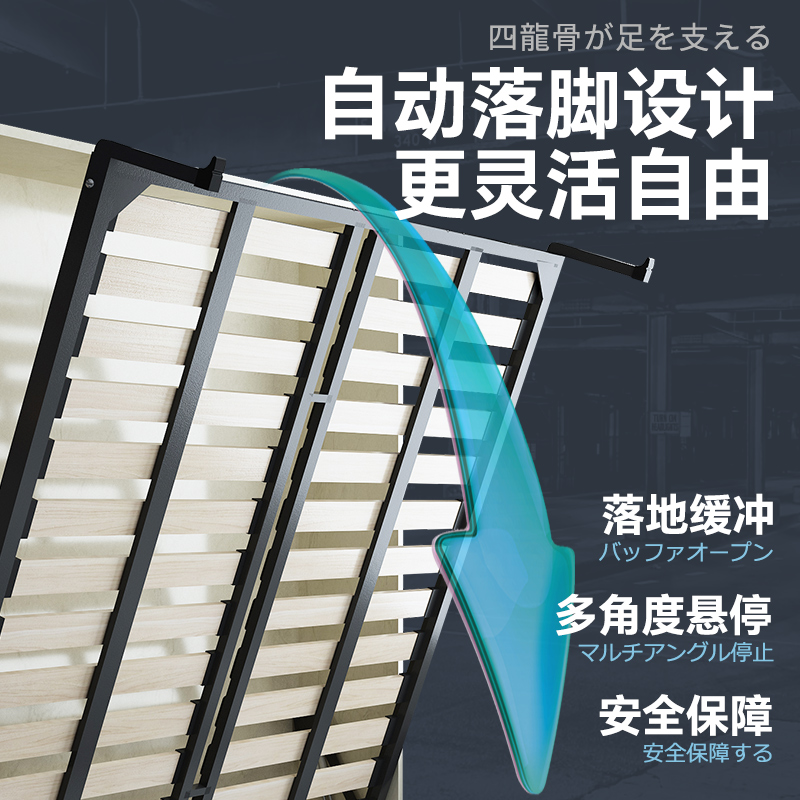 四龍骨が足を支える
自动落脚设计
更灵活自由

落地缓冲
バッファオープン

多角度悬停
マルチアングル停止

安全保障
安全保障する